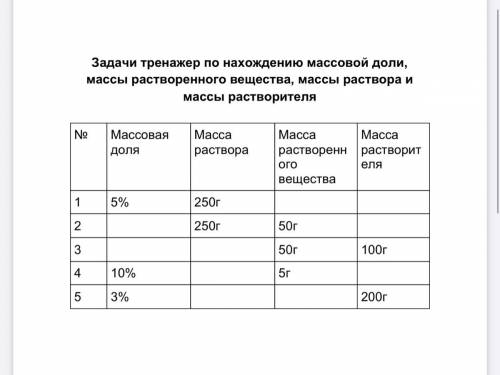 Задачи тренажер по нахождению массовой доли, массы растворенного вещества, массы раствора и массы растворителя

| № | Массовая доля | Масса раствора | Масса растворенного вещества | Масса растворителя |
|---|---|---|---|---|
| 1 | 5% | 250г | | |
| 2 | | 250г | 50г | |
| 3 | | | 50г | 100г |
| 4 | 10% | | 5г | |
| 5 | 3% | | | 200г |